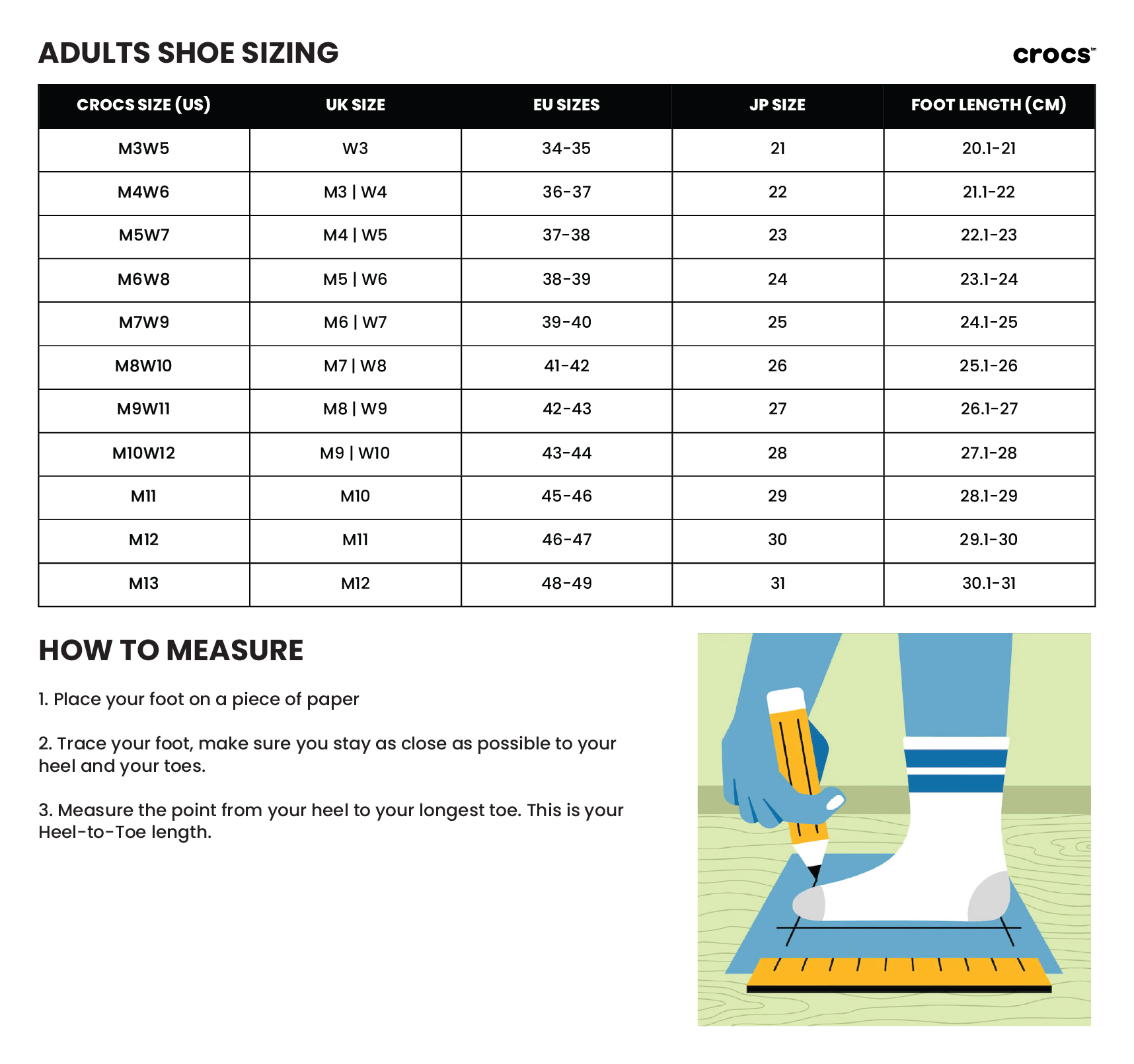 ADULTS SHOE SIZING

crocs™

| CROCS SIZE (US) | UK SIZE | EU SIZES | JP SIZE | FOOT LENGTH (CM) |
|---|---|---|---|---|
| M3W5 | W3 | 34-35 | 21 | 20.1-21 |
| M4W6 | M3 \| W4 | 36-37 | 22 | 21.1-22 |
| M5W7 | M4 \| W5 | 37-38 | 23 | 22.1-23 |
| M6W8 | M5 \| W6 | 38-39 | 24 | 23.1-24 |
| M7W9 | M6 \| W7 | 39-40 | 25 | 24.1-25 |
| M8W10 | M7 \| W8 | 41-42 | 26 | 25.1-26 |
| M9W11 | M8 \| W9 | 42-43 | 27 | 26.1-27 |
| M10W12 | M9 \| W10 | 43-44 | 28 | 27.1-28 |
| M11 | M10 | 45-46 | 29 | 28.1-29 |
| M12 | M11 | 46-47 | 30 | 29.1-30 |
| M13 | M12 | 48-49 | 31 | 30.1-31 |

HOW TO MEASURE

1. Place your foot on a piece of paper

2. Trace your foot, make sure you stay as close as possible to your heel and your toes.

3. Measure the point from your heel to your longest toe. This is your Heel-to-Toe length.